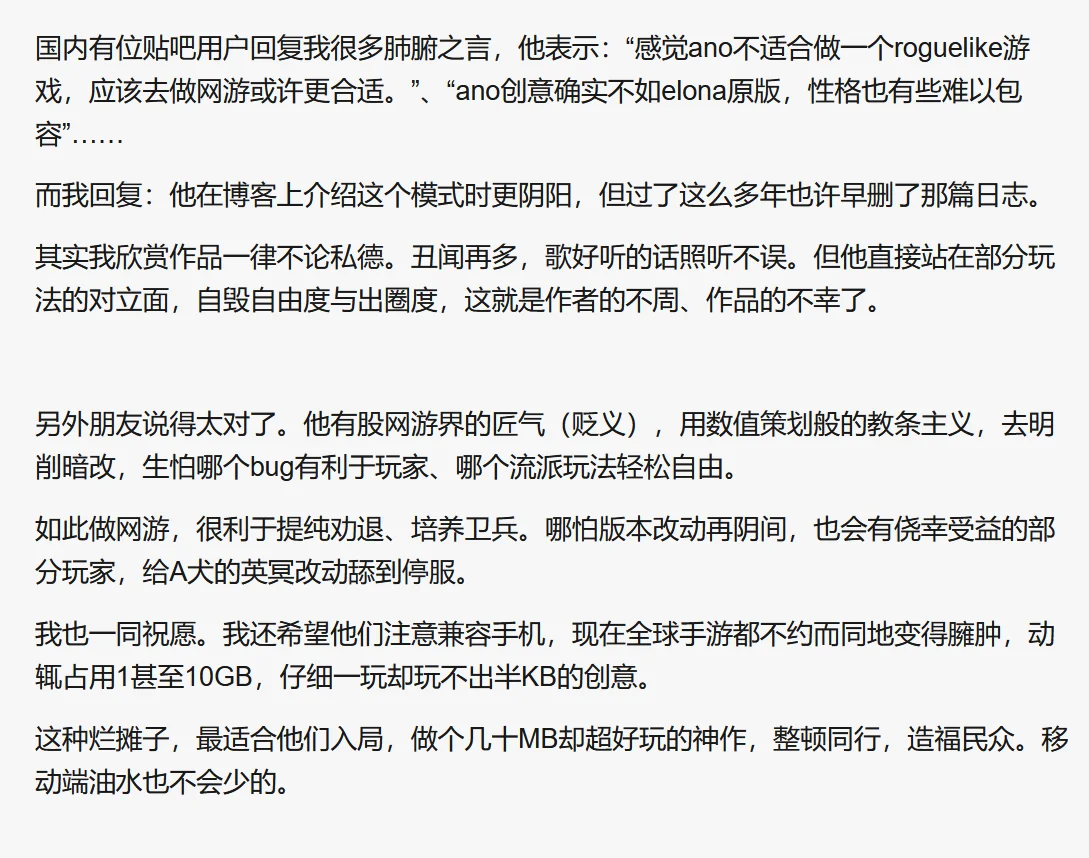 国内有位贴吧用户回复我很多肺腑之言，他表示：“感觉ano不适合做一个roguelike游戏，应该去做网游或许更合适。”、“ano创意确实不如elona原版，性格也有些难以包容”……

而我回复：他在博客上介绍这个模式时更阴阳，但过了这么多年也许早删了那篇日志。

其实我欣赏作品一律不论私德。丑闻再多，歌好听的话照听不误。但他直接站在部分玩法的对立面，自毁自由度与出圈度，这就是作者的不周、作品的不幸了。

另外朋友说得太对了。他有股网游界的匠气（贬义），用数值策划般的教条主义，去明削暗改，生怕哪个bug有利于玩家、哪个流派玩法轻松自由。

如此做网游，很利于提纯劝退、培养卫兵。哪怕版本改动再阴间，也会有侥幸受益的部分玩家，给A犬的英冥改动舔到停服。

我也一同祝愿。我还希望他们注意兼容手机，现在全球手游都不约而同地变得臃肿，动辄占用1甚至10GB，仔细一玩却玩不出半KB的创意。

这种烂摊子，最适合他们入局，做个几十MB却超好玩的神作，整顿同行，造福民众。移动端油水也不会少的。